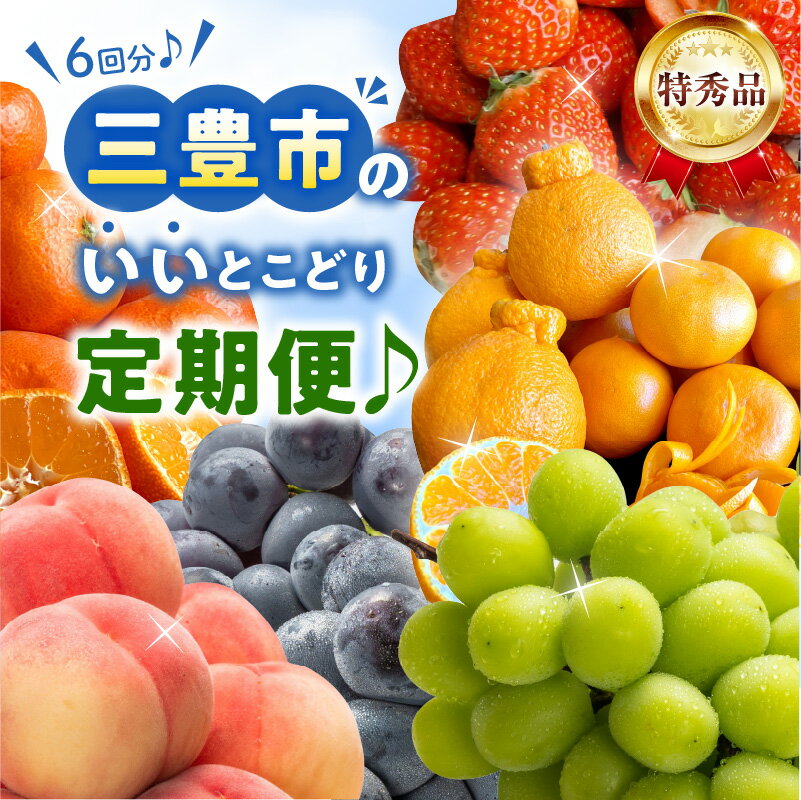 6回分♪

三豊市の

いいとこどり

定期便♪

特秀品